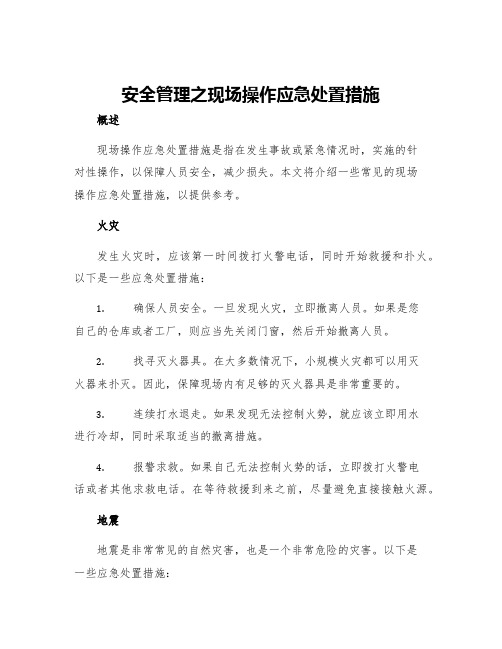 安全管理之现场操作应急处置措施

概述

现场操作应急处置措施是指在发生事故或紧急情况时，实施的针对性操作，以保障人员安全，减少损失。本文将介绍一些常见的现场操作应急处置措施，以提供参考。

火灾

发生火灾时，应该第一时间拨打火警电话，同时开始救援和扑火。以下是一些应急处置措施：

1. 确保人员安全。一旦发现火灾，立即撤离人员。如果是您自己的仓库或者工厂，则应当先关闭门窗，然后开始撤离人员。

2. 找寻灭火器具。在大多数情况下，小规模火灾都可以用灭火器来扑灭。因此，保障现场内有足够的灭火器具是非常重要的。

3. 连续打水退走。如果发现无法控制火势，就应该立即用水进行冷却，同时采取适当的撤离措施。

4. 报警求救。如果自己无法控制火势的话，立即拨打火警电话或者其他求救电话。在等待救援到来之前，尽量避免直接接触火源。

地震

地震是非常常见的自然灾害，也是一个非常危险的灾害。以下是一些应急处置措施：